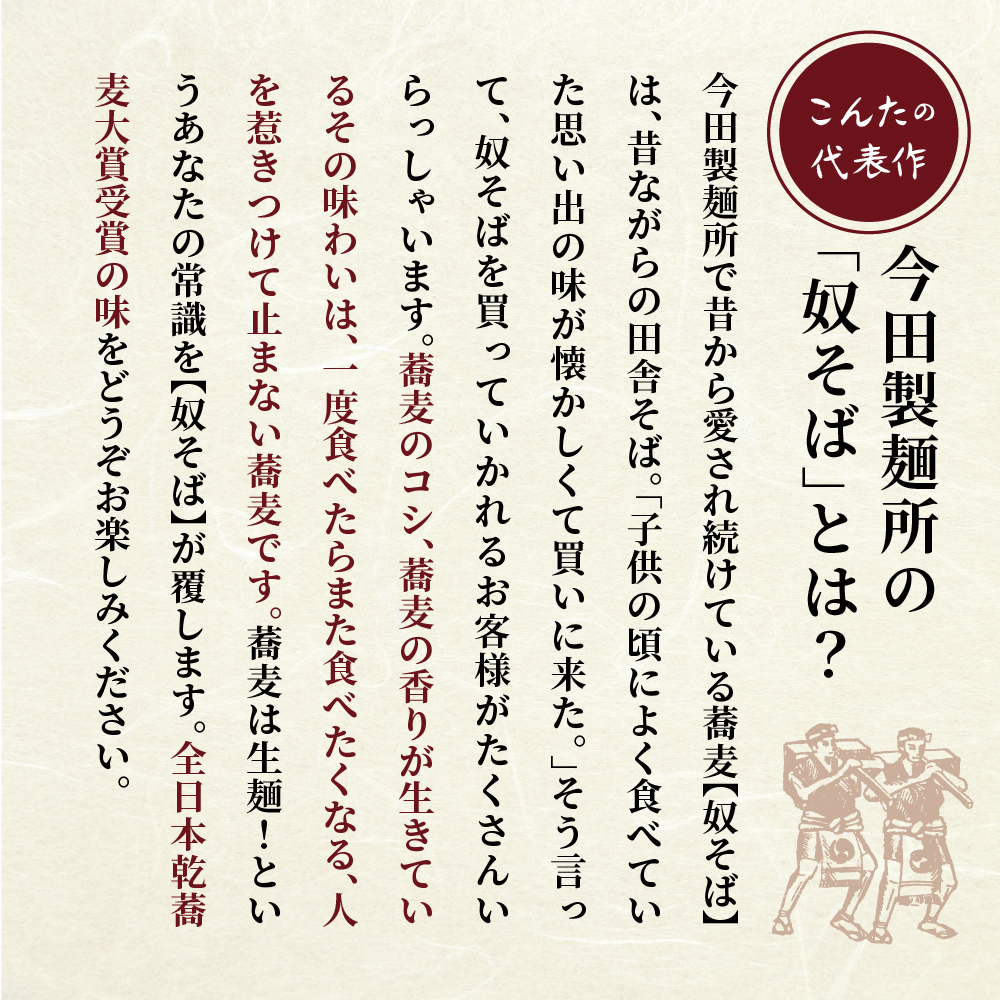 こんたの代表作

今田製麺所の「奴そば」とは？

今田製麺所で昔から愛され続けている蕎麦【奴そば】は、昔ながらの田舎そば。「子供の頃によく食べていた思い出の味が懐かしくて買いに来た。」そう言って、奴そばを買っていかれるお客様がたくさんいらっしゃいます。蕎麦のコシ、蕎麦の香りが生きているその味わいは、一度食べたらまた食べたくなる、人を惹きつけて止まない蕎麦です。蕎麦は生麺！というあなたの常識を【奴そば】が覆します。全日本乾蕎麦大賞受賞の味をどうぞお楽しみください。